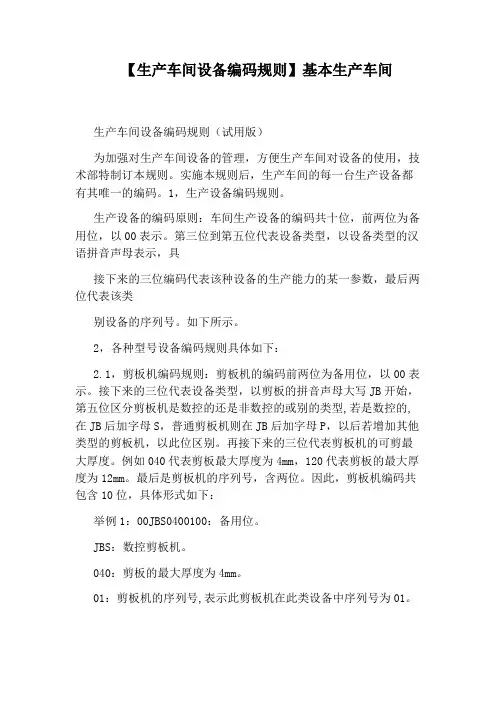 【生产车间设备编码规则】基本生产车间

生产车间设备编码规则（试用版）

为加强对生产车间设备的管理，方便生产车间对设备的使用，技术部特制订本规则。实施本规则后，生产车间的每一台生产设备都有其唯一的编码。1，生产设备编码规则。

生产设备的编码原则：车间生产设备的编码共十位，前两位为备用位，以00表示。第三位到第五位代表设备类型，以设备类型的汉语拼音声母表示，具

接下来的三位编码代表该种设备的生产能力的某一参数，最后两位代表该类

别设备的序列号。如下所示。

2，各种型号设备编码规则具体如下：

2.1，剪板机编码规则：剪板机的编码前两位为备用位，以00表示。接下来的三位代表设备类型，以剪板的拼音声母大写JB开始，第五位区分剪板机是数控的还是非数控的或别的类型，若是数控的，在JB后加字母S，普通剪板机则在JB后加字母P，以后若增加其他类型的剪板机，以此位区别。再接下来的三位代表剪板机的可剪最大厚度。例如040代表剪板最大厚度为4mm，120代表剪板的最大厚度为12mm。最后是剪板机的序列号，含两位。因此，剪板机编码共包含10位，具体形式如下：

举例1：00JBS0400100：备用位。

JBS：数控剪板机。

040：剪板的最大厚度为4mm。

01：剪板机的序列号，表示此剪板机在此类设备中序列号为01。